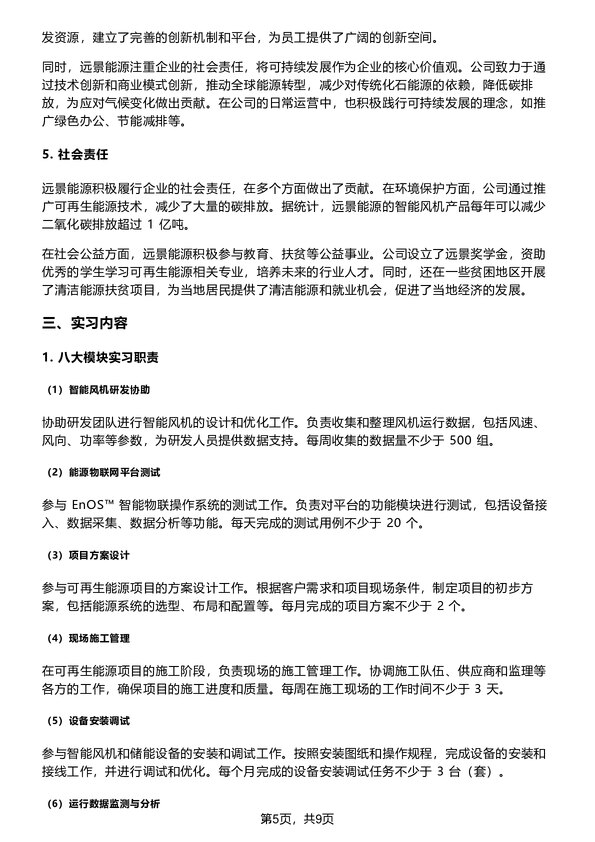 发资源，建立了完善的创新机制和平台，为员工提供了广阔的创新空间。

同时，远景能源注重企业的社会责任，将可持续发展作为企业的核心价值观。公司致力于通过技术创新和商业模式创新，推动全球能源转型，减少对传统化石能源的依赖，降低碳排放，为应对气候变化做出贡献。在公司的日常运营中，也积极践行可持续发展的理念，如推广绿色办公、节能减排等。

5. 社会责任

远景能源积极履行企业的社会责任，在多个方面做出了贡献。在环境保护方面，公司通过推广可再生能源技术，减少了大量的碳排放。据统计，远景能源的智能风机产品每年可以减少二氧化碳排放超过 1 亿吨。

在社会公益方面，远景能源积极参与教育、扶贫等公益事业。公司设立了远景奖学金，资助优秀的学生学习可再生能源相关专业，培养未来的行业人才。同时，还在一些贫困地区开展了清洁能源扶贫项目，为当地居民提供了清洁能源和就业机会，促进了当地经济的发展。

三、实习内容

1. 八大模块实习职责

（1）智能风机研发协助

协助研发团队进行智能风机的设计和优化工作。负责收集和整理风机运行数据，包括风速、风向、功率等参数，为研发人员提供数据支持。每周收集的数据量不少于 500 组。

（2）能源物联网平台测试

参与 EnOS™ 智能物联操作系统的测试工作。负责对平台的功能模块进行测试，包括设备接入、数据采集、数据分析等功能。每天完成的测试用例不少于 20 个。

（3）项目方案设计

参与可再生能源项目的方案设计工作。根据客户需求和项目现场条件，制定项目的初步方案，包括能源系统的选型、布局和配置等。每月完成的项目方案不少于 2 个。

（4）现场施工管理

在可再生能源项目的施工阶段，负责现场的施工管理工作。协调施工队伍、供应商和监理等各方的工作，确保项目的施工进度和质量。每周在施工现场的工作时间不少于 3 天。

（5）设备安装调试

参与智能风机和储能设备的安装和调试工作。按照安装图纸和操作规程，完成设备的安装和接线工作，并进行调试和优化。每个月完成的设备安装调试任务不少于 3 台（套）。

（6）运行数据监测与分析

第5页，共9页